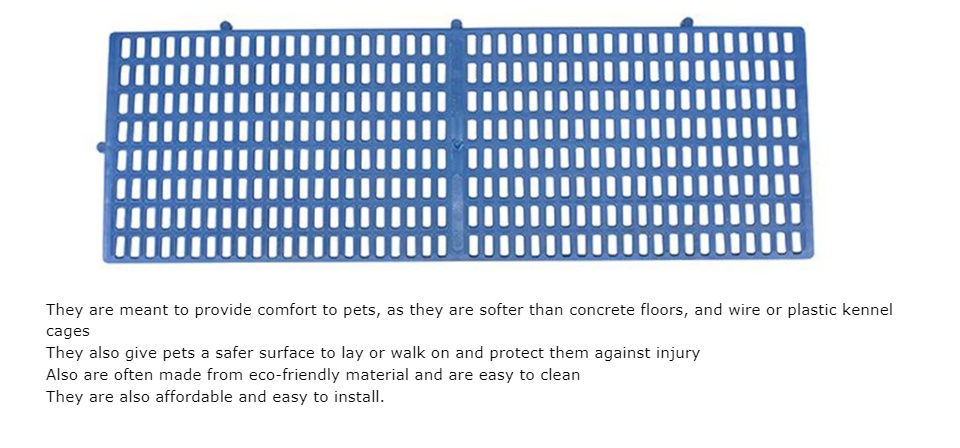 They are meant to provide comfort to pets, as they are softer than concrete floors, and wire or plastic kennel cages
They also give pets a safer surface to lay or walk on and protect them against injury
Also are often made from eco-friendly material and are easy to clean
They are also affordable and easy to install.